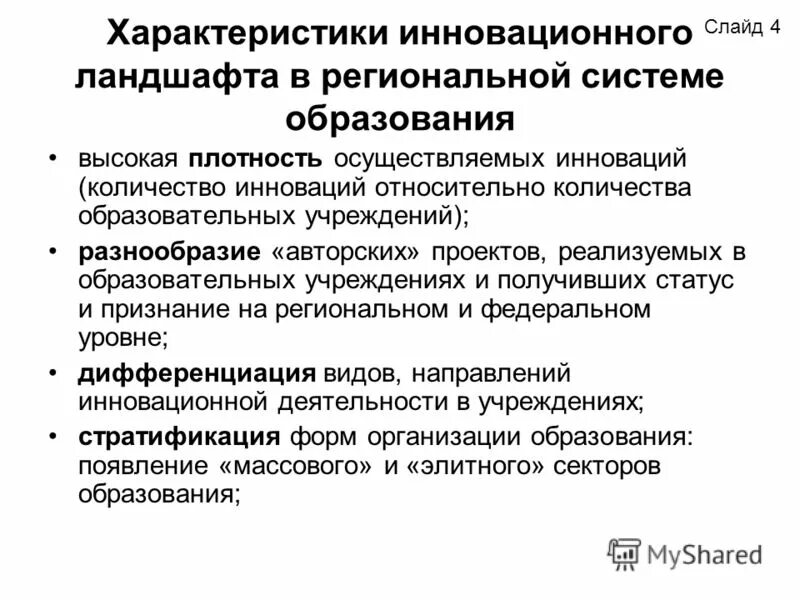 Характеристики инновационного ландшафта в региональной системе образования

Слайд 4

• высокая плотность осуществляемых инноваций (количество инноваций относительно количества образовательных учреждений);

• разнообразие «авторских» проектов, реализуемых в образовательных учреждениях и получивших статус и признание на региональном и федеральном уровне;

• дифференциация видов, направлений инновационной деятельности в учреждениях;

• стратификация форм организации образования: появление «массового» и «элитного» секторов образования;

MyShared